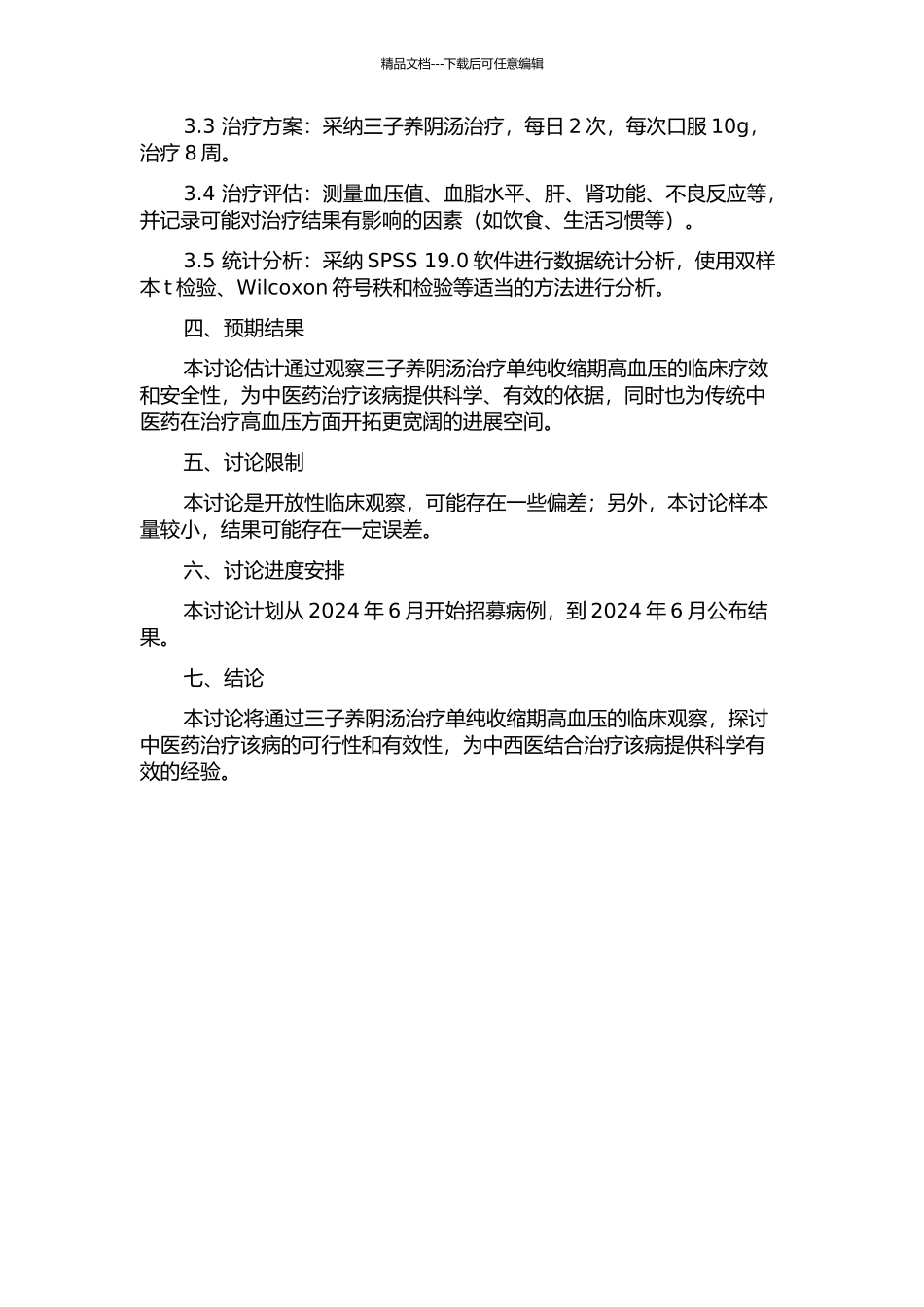 精品文档---下载后可任意编辑

3.3 治疗方案：采纳三子养阴汤治疗，每日 2 次，每次口服 10g，治疗 8 周。

3.4 治疗评估：测量血压值、血脂水平、肝、肾功能、不良反应等，并记录可能对治疗结果有影响的因素（如饮食、生活习惯等）。

3.5 统计分析：采纳 SPSS 19.0 软件进行数据统计分析，使用双样本 t 检验、Wilcoxon 符号秩和检验等适当的方法进行分析。

四、预期结果

本讨论估计通过观察三子养阴汤治疗单纯收缩期高血压的临床疗效和安全性，为中医药治疗该病提供科学、有效的依据，同时也为传统中医药在治疗高血压方面开拓更宽阔的进展空间。

五、讨论限制

本讨论是开放性临床观察，可能存在一些偏差；另外，本讨论样本量较小，结果可能存在一定误差。

六、讨论进度安排

本讨论计划从 2024 年 6 月开始招募病例，到 2024 年 6 月公布结果。

七、结论

本讨论将通过三子养阴汤治疗单纯收缩期高血压的临床观察，探讨中医药治疗该病的可行性和有效性，为中西医结合治疗该病提供科学有效的经验。